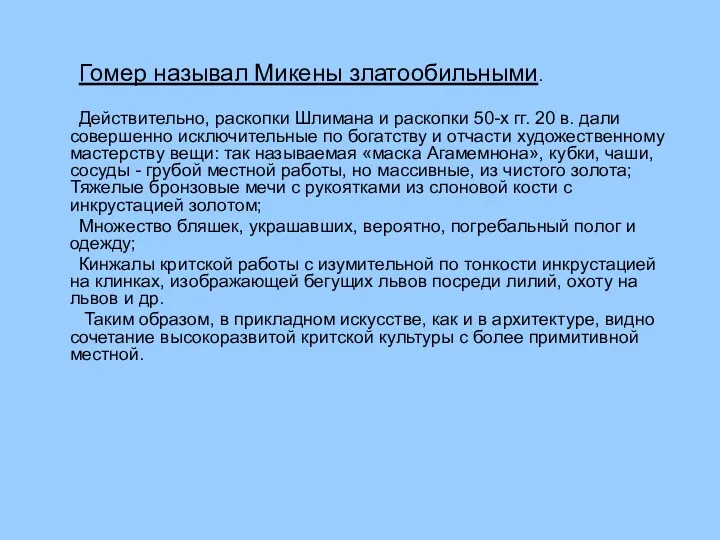 Гомер называл Микены златообильными.

Действительно, раскопки Шлимана и раскопки 50-х гг. 20 в. дали совершенно исключительные по богатству и отчасти художественному мастерству вещи: так называемая «маска Агамемнона», кубки, чаши, сосуды - грубой местной работы, но массивные, из чистого золота; Тяжелые бронзовые мечи с рукоятками из слоновой кости с инкрустацией золотом;

Множество бляшек, украшавших, вероятно, погребальный полог и одежду;

Кинжалы критской работы с изумительной по тонкости инкрустацией на клинках, изображающей бегущих львов посреди лилий, охоту на львов и др.

Таким образом, в прикладном искусстве, как и в архитектуре, видно сочетание высокоразвитой критской культуры с более примитивной местной.